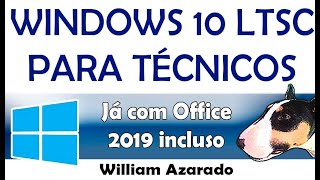 WINDOWS 10 LTSC PARA TÉCNICOS

Já com Office 2019 incluso

William Azarado